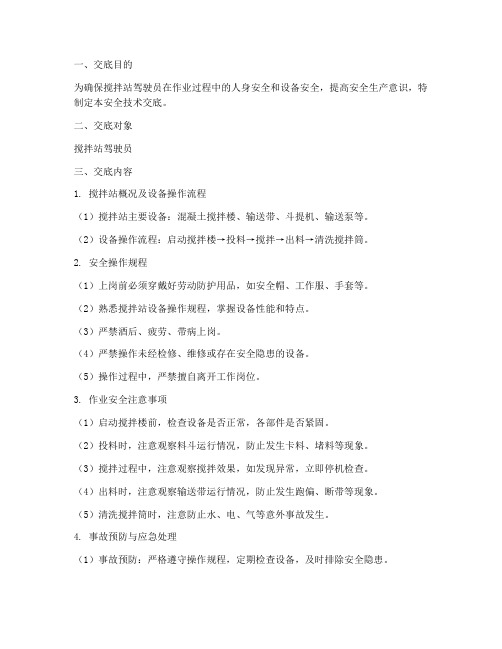 一、交底目的

为确保搅拌站驾驶员在作业过程中的人身安全和设备安全，提高安全生产意识，特制定本安全技术交底。

二、交底对象

搅拌站驾驶员

三、交底内容

1. 搅拌站概况及设备操作流程

（1）搅拌站主要设备：混凝土搅拌楼、输送带、斗提机、输送泵等。

（2）设备操作流程：启动搅拌楼→投料→搅拌→出料→清洗搅拌筒。

2. 安全操作规程

（1）上岗前必须穿戴好劳动防护用品，如安全帽、工作服、手套等。

（2）熟悉搅拌站设备操作规程，掌握设备性能和特点。

（3）严禁酒后、疲劳、带病上岗。

（4）严禁操作未经检修、维修或存在安全隐患的设备。

（5）操作过程中，严禁擅自离开工作岗位。

3. 作业安全注意事项

（1）启动搅拌楼前，检查设备是否正常，各部件是否紧固。

（2）投料时，注意观察料斗运行情况，防止发生卡料、堵料等现象。

（3）搅拌过程中，注意观察搅拌效果，如发现异常，立即停机检查。

（4）出料时，注意观察输送带运行情况，防止发生跑偏、断带等现象。

（5）清洗搅拌筒时，注意防止水、电、气等意外事故发生。

4. 事故预防与应急处理

（1）事故预防：严格遵守操作规程，定期检查设备，及时排除安全隐患。